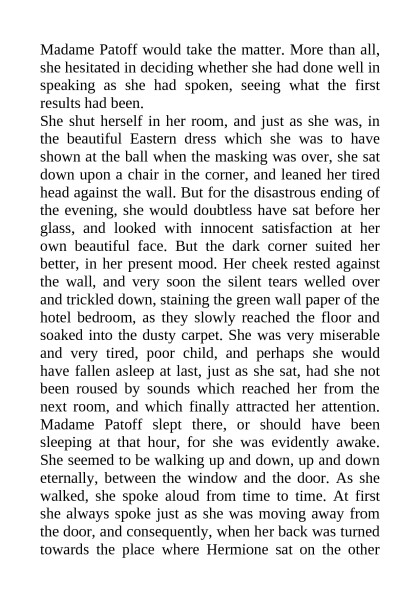 Madame Patoff would take the matter. More than all, she hesitated in deciding whether she had done well in speaking as she had spoken, seeing what the first results had been.
She shut herself in her room, and just as she was, in the beautiful Eastern dress which she was to have shown at the ball when the masking was over, she sat down upon a chair in the corner, and leaned her tired head against the wall. But for the disastrous ending of the evening, she would doubtless have sat before her glass, and looked with innocent satisfaction at her own beautiful face. But the dark corner suited her better, in her present mood. Her cheek rested against the wall, and very soon the silent tears welled over and trickled down, staining the green wall paper of the hotel bedroom, as they slowly reached the floor and soaked into the dusty carpet. She was very miserable and very tired, poor child, and perhaps she would have fallen asleep at last, just as she sat, had she not been roused by sounds which reached her from the next room, and which finally attracted her attention. Madame Patoff slept there, or should have been sleeping at that hour, for she was evidently awake. She seemed to be walking up and down, up and down eternally, between the window and the door. As she walked, she spoke aloud from time to time. At first she always spoke just as she was moving away from the door, and consequently, when her back was turned towards the place where Hermione sat on the other